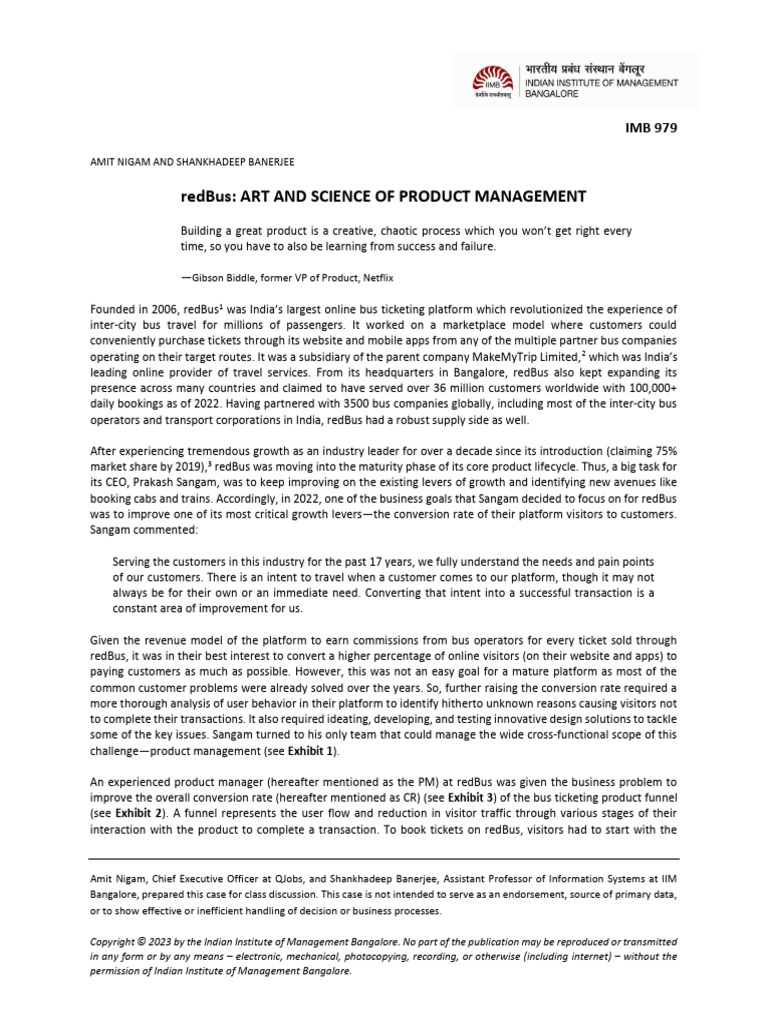 IIMB

भारतीय प्रबंध संस्थान बेंगलूर
INDIAN INSTITUTE OF MANAGEMENT BANGALORE

IMB 979

AMIT NIGAM AND SHANKHADEEP BANERJEE

redBus: ART AND SCIENCE OF PRODUCT MANAGEMENT

Building a great product is a creative, chaotic process which you won't get right every time, so you have to also be learning from success and failure.

—Gibson Biddle, former VP of Product, Netflix

Founded in 2006, redBus$^1$ was India's largest online bus ticketing platform which revolutionized the experience of inter-city bus travel for millions of passengers. It worked on a marketplace model where customers could conveniently purchase tickets through its website and mobile apps from any of the multiple partner bus companies operating on their target routes. It was a subsidiary of the parent company MakeMyTrip Limited,$^2$ which was India's leading online provider of travel services. From its headquarters in Bangalore, redBus also kept expanding its presence across many countries and claimed to have served over 36 million customers worldwide with 100,000+ daily bookings as of 2022. Having partnered with 3500 bus companies globally, including most of the inter-city bus operators and transport corporations in India, redBus had a robust supply side as well.

After experiencing tremendous growth as an industry leader for over a decade since its introduction (claiming 75% market share by 2019),$^3$ redBus was moving into the maturity phase of its core product lifecycle. Thus, a big task for its CEO, Prakash Sangam, was to keep improving on the existing levers of growth and identifying new avenues like booking cabs and trains. Accordingly, in 2022, one of the business goals that Sangam decided to focus on for redBus was to improve one of its most critical growth levers—the conversion rate of their platform visitors to customers. Sangam commented:

Serving the customers in this industry for the past 17 years, we fully understand the needs and pain points of our customers. There is an intent to travel when a customer comes to our platform, though it may not always be for their own or an immediate need. Converting that intent into a successful transaction is a constant area of improvement for us.

Given the revenue model of the platform to earn commissions from bus operators for every ticket sold through redBus, it was in their best interest to convert a higher percentage of online visitors (on their website and apps) to paying customers as much as possible. However, this was not an easy goal for a mature platform as most of the common customer problems were already solved over the years. So, further raising the conversion rate required a more thorough analysis of user behavior in their platform to identify hitherto unknown reasons causing visitors not to complete their transactions. It also required ideating, developing, and testing innovative design solutions to tackle some of the key issues. Sangam turned to his only team that could manage the wide cross-functional scope of this challenge—product management (see Exhibit 1).

An experienced product manager (hereafter mentioned as the PM) at redBus was given the business problem to improve the overall conversion rate (hereafter mentioned as CR) (see Exhibit 3) of the bus ticketing product funnel (see Exhibit 2). A funnel represents the user flow and reduction in visitor traffic through various stages of their interaction with the product to complete a transaction. To book tickets on redBus, visitors had to start with the

Amit Nigam, Chief Executive Officer at QJobs, and Shankhadeep Banerjee, Assistant Professor of Information Systems at IIM Bangalore, prepared this case for class discussion. This case is not intended to serve as an endorsement, source of primary data, or to show effective or inefficient handling of decision or business processes.

Copyright © 2023 by the Indian Institute of Management Bangalore. No part of the publication may be reproduced or transmitted in any form or by any means – electronic, mechanical, photocopying, recording, or otherwise (including internet) – without the permission of Indian Institute of Management Bangalore.